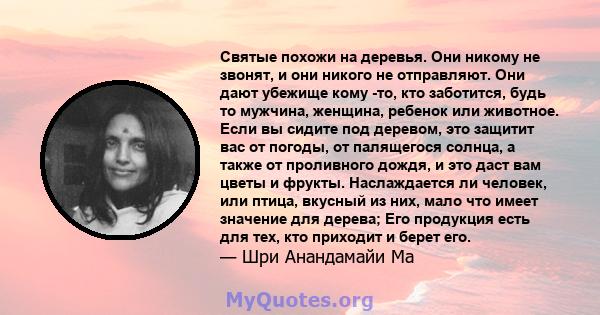 Святые похожи на деревья. Они никому не звонят, и они никого не отправляют. Они дают убежище кому -то, кто заботится, будь то мужчина, женщина, ребенок или животное. Если вы сидите под деревом, это защитит вас от погоды, от палящегося солнца, а также от проливного дождя, и это даст вам цветы и фрукты. Наслаждается ли человек, или птица, вкусный из них, мало что имеет значение для дерева; Его продукция есть для тех, кто приходит и берет его.
— Шри Анандамайи Ма

MyQuotes.org